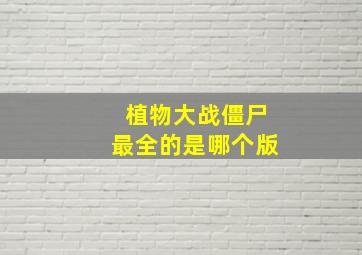 植物大战僵尸
最全的是哪个版